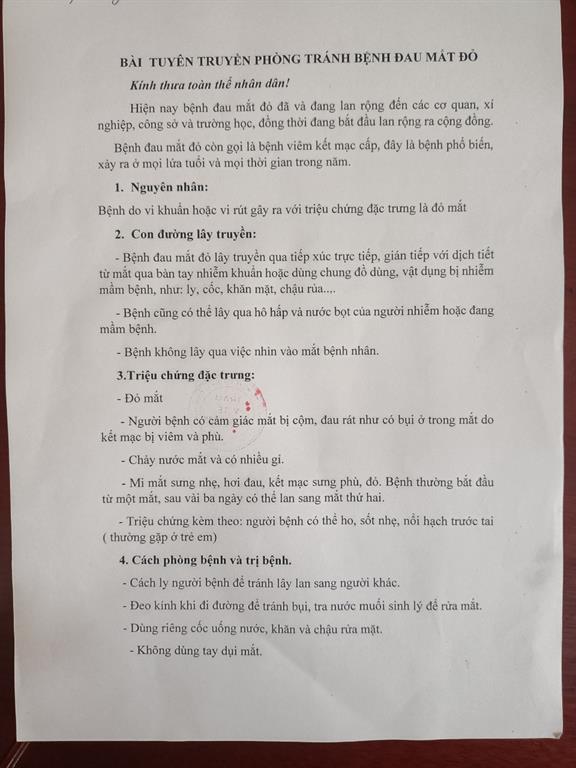 BÀI TUYÊN TRUYỀN PHÒNG TRÁNH BỆNH ĐAU MẮT ĐỎ

Kính thưa toàn thể nhân dân!

Hiện nay bệnh đau mắt đỏ đã và đang lan rộng đến các cơ quan, xí nghiệp, công sở và trường học, đồng thời đang bắt đầu lan rộng ra cộng đồng.

Bệnh đau mắt đỏ còn gọi là bệnh viêm kết mạc cấp, đây là bệnh phổ biến, xảy ra ở mọi lứa tuổi và mọi thời gian trong năm.

1. Nguyên nhân:

Bệnh do vi khuẩn hoặc vi rút gây ra với triệu chứng đặc trưng là đỏ mắt

2. Con đường lây truyền:

- Bệnh đau mắt đỏ lây truyền qua tiếp xúc trực tiếp, gián tiếp với dịch tiết từ mắt qua bàn tay nhiễm khuẩn hoặc dùng chung đồ dùng, vật dụng bị nhiễm mầm bệnh, như: ly, cốc, khăn mặt, chậu rửa....

- Bệnh cũng có thể lây qua hô hấp và nước bọt của người nhiễm hoặc đang mầm bệnh.

- Bệnh không lây qua việc nhìn vào mắt bệnh nhân.

3.Triệu chứng đặc trưng:

- Đỏ mắt

- Người bệnh có cảm giác mắt bị cộm, đau rát như có bụi ở trong mắt do kết mạc bị viêm và phù.

- Chảy nước mắt và có nhiều gỉ.

- Mi mắt sưng nhẹ, hơi đau, kết mạc sưng phù, đỏ. Bệnh thường bắt đầu từ một mắt, sau vài ba ngày có thể lan sang mắt thứ hai.

- Triệu chứng kèm theo: người bệnh có thể ho, sốt nhẹ, nổi hạch trước tai ( thường gặp ở trẻ em)

4. Cách phòng bệnh và trị bệnh.

- Cách ly người bệnh để tránh lây lan sang người khác.

- Đeo kính khi đi đường để tránh bụi, tra nước muối sinh lý để rửa mắt.

- Dùng riêng cốc uống nước, khăn và chậu rửa mặt.

- Không dùng tay dụi mắt.